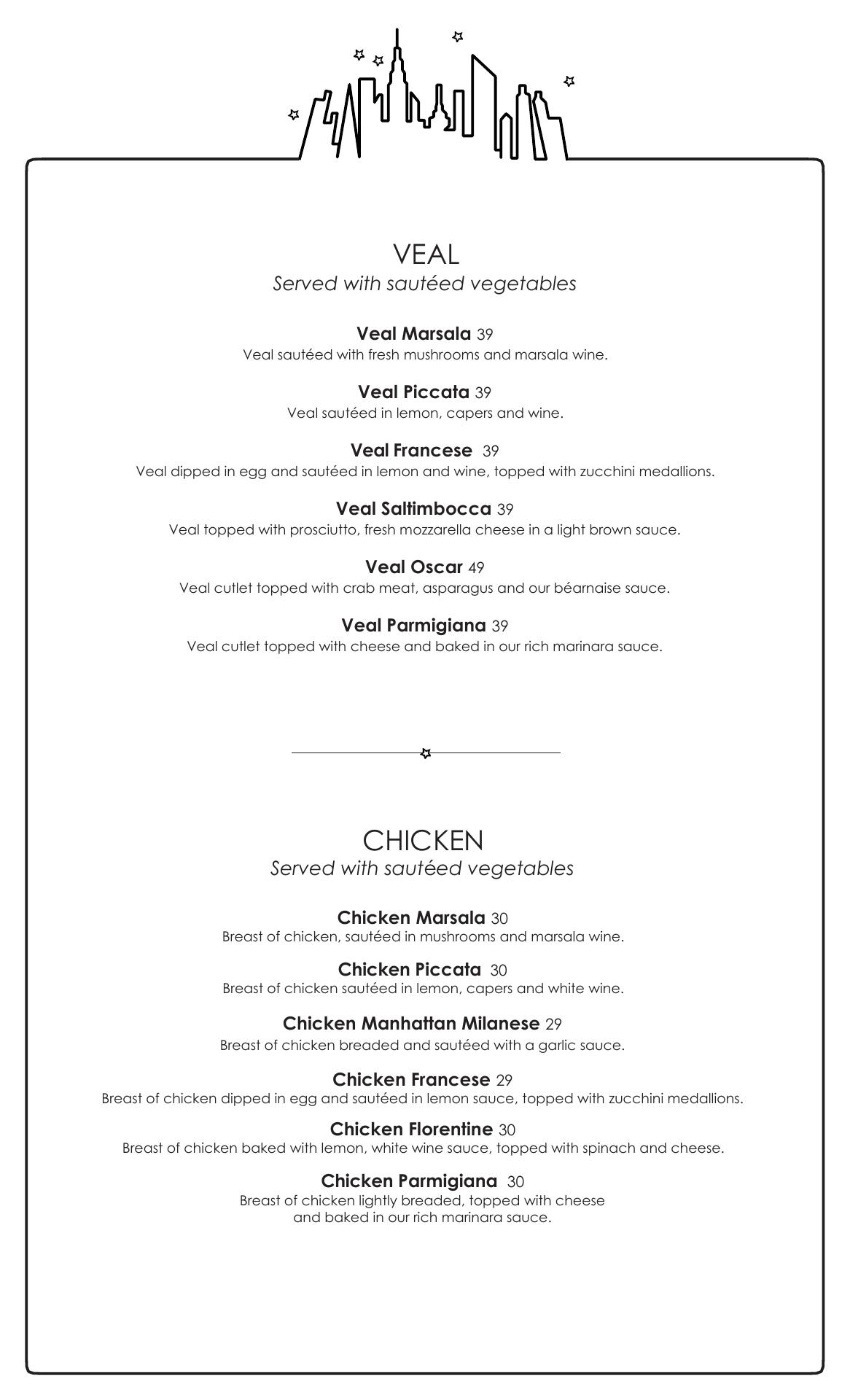 VEAL
Served with sautéed vegetables

Veal Marsala 39
Veal sautéed with fresh mushrooms and marsala wine.

Veal Piccata 39
Veal sautéed in lemon, capers and wine.

Veal Francese 39
Veal dipped in egg and sautéed in lemon and wine, topped with zucchini medallions.

Veal Saltimbocca 39
Veal topped with prosciutto, fresh mozzarella cheese in a light brown sauce.

Veal Oscar 49
Veal cutlet topped with crab meat, asparagus and our béarnaise sauce.

Veal Parmigiana 39
Veal cutlet topped with cheese and baked in our rich marinara sauce.

CHICKEN
Served with sautéed vegetables

Chicken Marsala 30
Breast of chicken, sautéed in mushrooms and marsala wine.

Chicken Piccata 30
Breast of chicken sautéed in lemon, capers and white wine.

Chicken Manhattan Milanese 29
Breast of chicken breaded and sautéed with a garlic sauce.

Chicken Francese 29
Breast of chicken dipped in egg and sautéed in lemon sauce, topped with zucchini medallions.

Chicken Florentine 30
Breast of chicken baked with lemon, white wine sauce, topped with spinach and cheese.

Chicken Parmigiana 30
Breast of chicken lightly breaded, topped with cheese and baked in our rich marinara sauce.